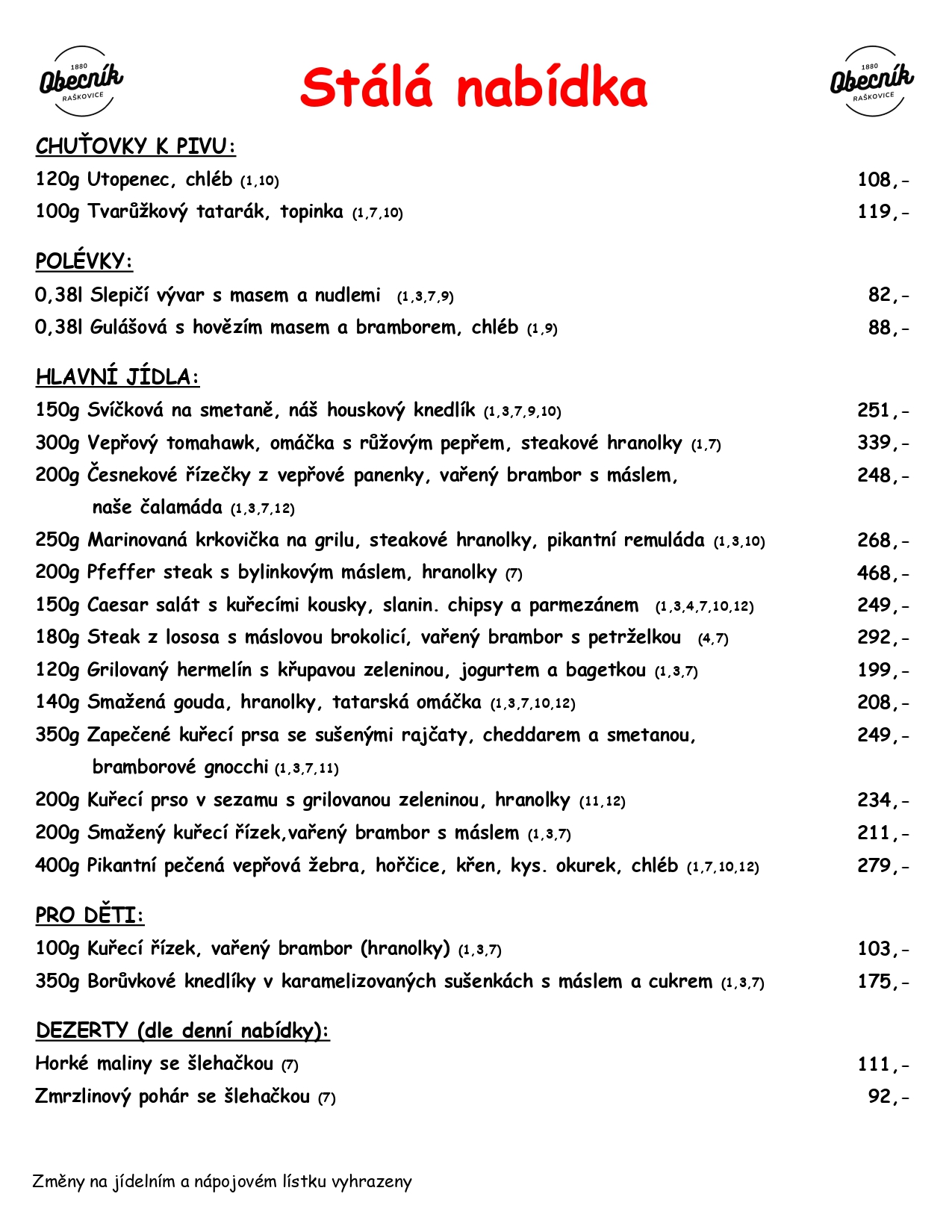 1880 Obecník RAŠKOVICE

Stálá nabídka

1880 Obecník RAŠKOVICE

CHUŤOVKY K PIVU:

120g Utopenec, chléb (1,10) 108,-

100g Tvarůžkový tatarák, topinka (1,7,10) 119,-

POLÉVKY:

0,38l Slepičí vývar s masem a nudlemi (1,3,7,9) 82,-

0,38l Gulášová s hovězím masem a bramborem, chléb (1,9) 88,-

HLAVNÍ JÍDLA:

150g Svíčková na smetaně, náš houskový knedlík (1,3,7,9,10) 251,-

300g Vepřový tomahawk, omáčka s růžovým pepřem, steakové hranolky (1,7) 339,-

200g Česnekové řízečky z vepřové panenky, vařený brambor s máslem, naše čalamáda (1,3,7,12) 248,-

250g Marinovaná krkovička na grilu, steakové hranolky, pikantní remuláda (1,3,10) 268,-

200g Pfeffer steak s bylinkovým máslem, hranolky (7) 468,-

150g Caesar salát s kuřecími kousky, slanin. chipsy a parmezánem (1,3,4,7,10,12) 249,-

180g Steak z lososa s máslovou brokolicí, vařený brambor s petrželkou (4,7) 292,-

120g Grilovaný hermelín s křupavou zeleninou, jogurtem a bagetkou (1,3,7) 199,-

140g Smažená gouda, hranolky, tatarská omáčka (1,3,7,10,12) 208,-

350g Zapečené kuřecí prsa se sušenými rajčaty, cheddarem a smetanou, bramborové gnocchi (1,3,7,11) 249,-

200g Kuřecí prso v sezamu s grilovanou zeleninou, hranolky (11,12) 234,-

200g Smažený kuřecí řízek,vařený brambor s máslem (1,3,7) 211,-

400g Pikantní pečená vepřová žebra, hořčice, křen, kys. okurek, chléb (1,7,10,12) 279,-

PRO DĚTI:

100g Kuřecí řízek, vařený brambor (hranolky) (1,3,7) 103,-

350g Borůvkové knedlíky v karamelizovaných sušenkách s máslem a cukrem (1,3,7) 175,-

DEZERTY (dle denní nabídky):

Horké maliny se šlehačkou (7) 111,-

Zmrzlinový pohár se šlehačkou (7) 92,-

Změny na jídelním a nápojovém lístku vyhrazeny